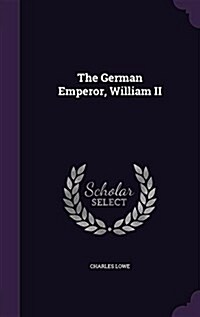 The German Emperor, William II

Scholar SELECT

CHARLES LOWE